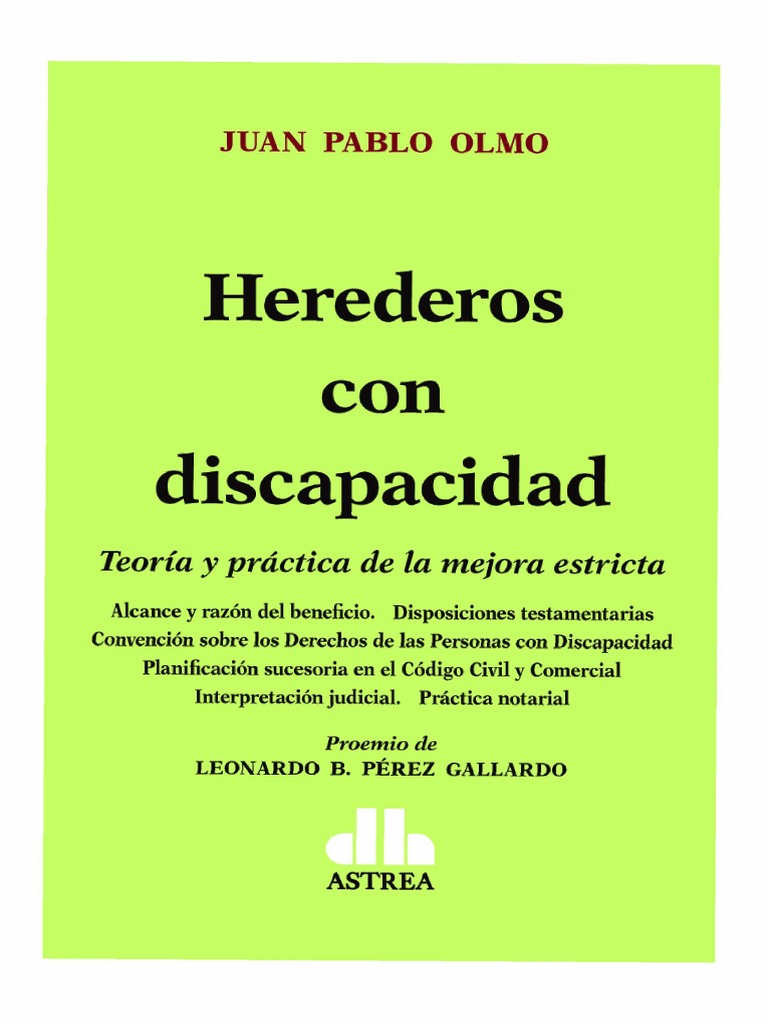 JUAN PABLO OLMO

Herederos con discapacidad

Teoría y práctica de la mejora estricta

Alcance y razón del beneficio. Disposiciones testamentarias
Convención sobre los Derechos de las Personas con Discapacidad
Planificación sucesoria en el Código Civil y Comercial
Interpretación judicial. Práctica notarial

Proemio de
LEONARDO B. PÉREZ GALLARDO

ASTREA